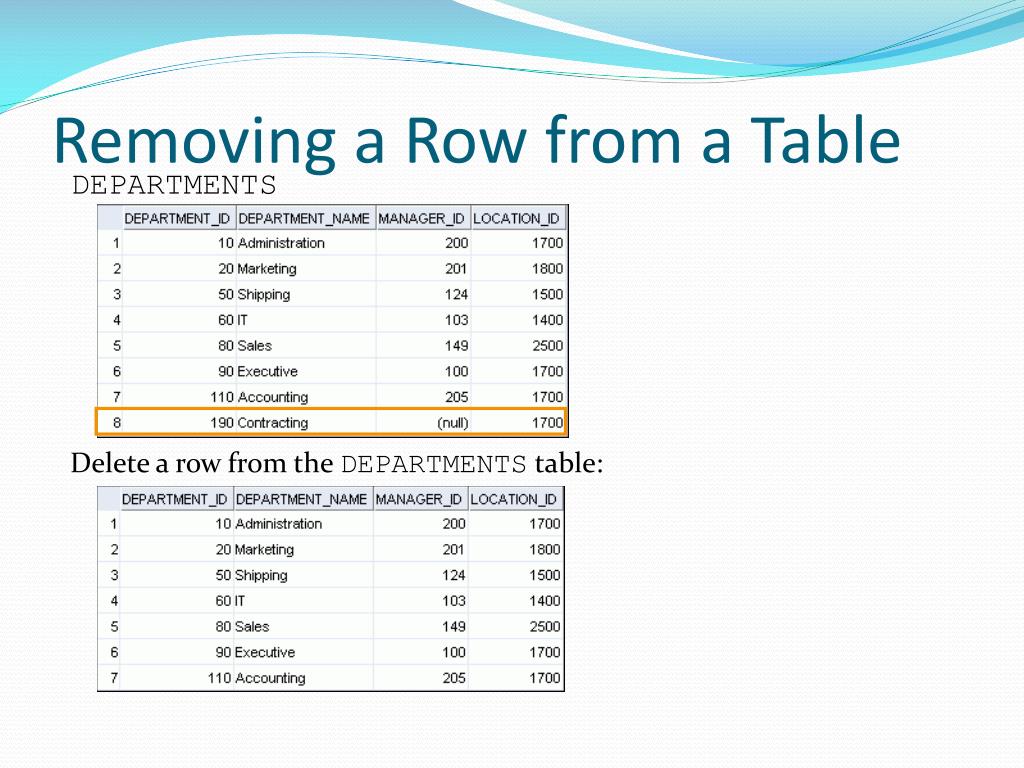 Removing a Row from a Table

DEPARTMENTS

| | DEPARTMENT_ID | DEPARTMENT_NAME | MANAGER_ID | LOCATION_ID |
|---|---|---|---|---|
| 1 | 10 | Administration | 200 | 1700 |
| 2 | 20 | Marketing | 201 | 1800 |
| 3 | 50 | Shipping | 124 | 1500 |
| 4 | 60 | IT | 103 | 1400 |
| 5 | 80 | Sales | 149 | 2500 |
| 6 | 90 | Executive | 100 | 1700 |
| 7 | 110 | Accounting | 205 | 1700 |
| 8 | 190 | Contracting | (null) | 1700 |

Delete a row from the DEPARTMENTS table:

| | DEPARTMENT_ID | DEPARTMENT_NAME | MANAGER_ID | LOCATION_ID |
|---|---|---|---|---|
| 1 | 10 | Administration | 200 | 1700 |
| 2 | 20 | Marketing | 201 | 1800 |
| 3 | 50 | Shipping | 124 | 1500 |
| 4 | 60 | IT | 103 | 1400 |
| 5 | 80 | Sales | 149 | 2500 |
| 6 | 90 | Executive | 100 | 1700 |
| 7 | 110 | Accounting | 205 | 1700 |